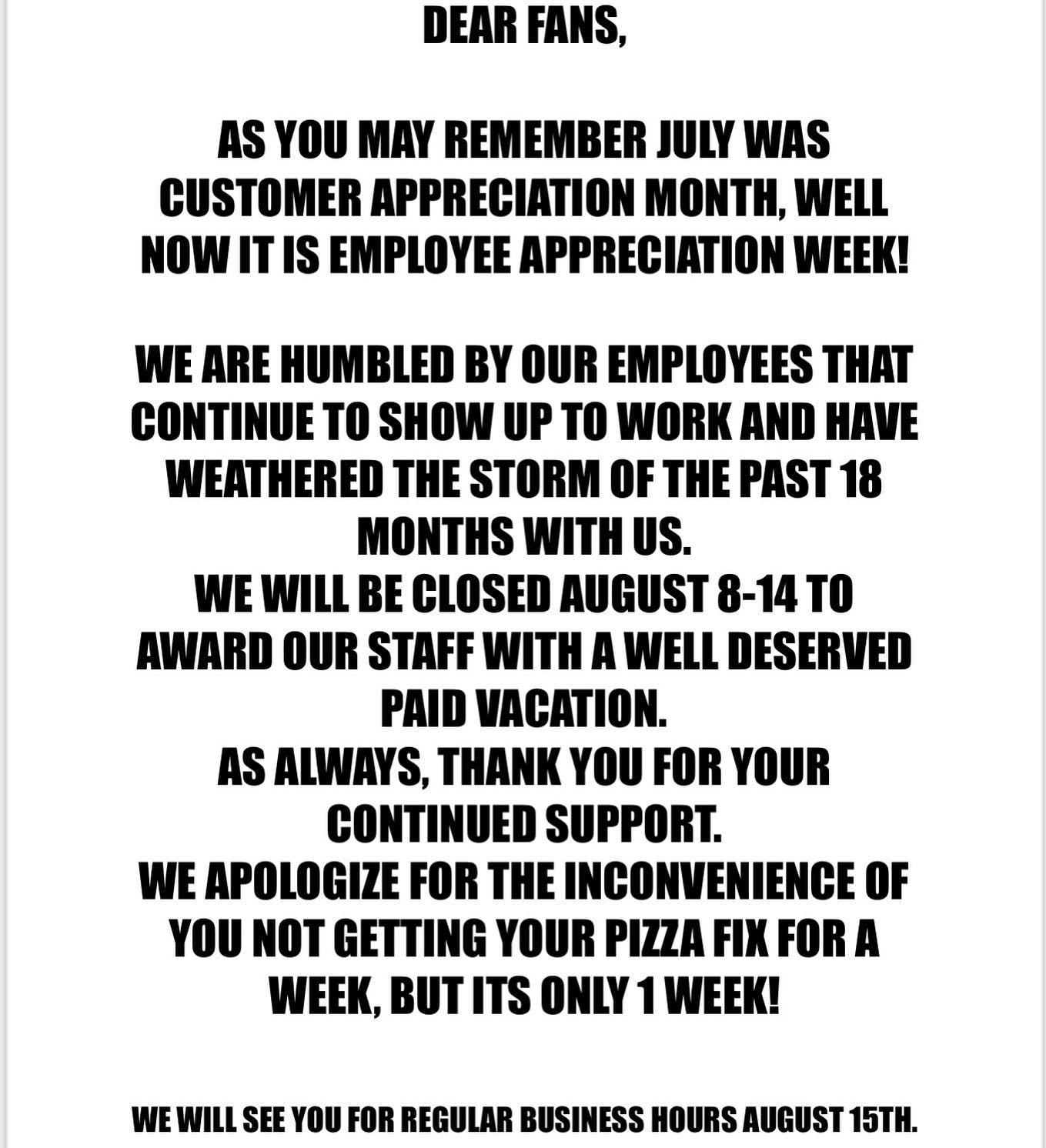 DEAR FANS,

AS YOU MAY REMEMBER JULY WAS CUSTOMER APPRECIATION MONTH, WELL NOW IT IS EMPLOYEE APPRECIATION WEEK!

WE ARE HUMBLED BY OUR EMPLOYEES THAT CONTINUE TO SHOW UP TO WORK AND HAVE WEATHERED THE STORM OF THE PAST 18 MONTHS WITH US.

WE WILL BE CLOSED AUGUST 8-14 TO AWARD OUR STAFF WITH A WELL DESERVED PAID VACATION.

AS ALWAYS, THANK YOU FOR YOUR CONTINUED SUPPORT.

WE APOLOGIZE FOR THE INCONVENIENCE OF YOU NOT GETTING YOUR PIZZA FIX FOR A WEEK, BUT ITS ONLY 1 WEEK!

WE WILL SEE YOU FOR REGULAR BUSINESS HOURS AUGUST 15TH.